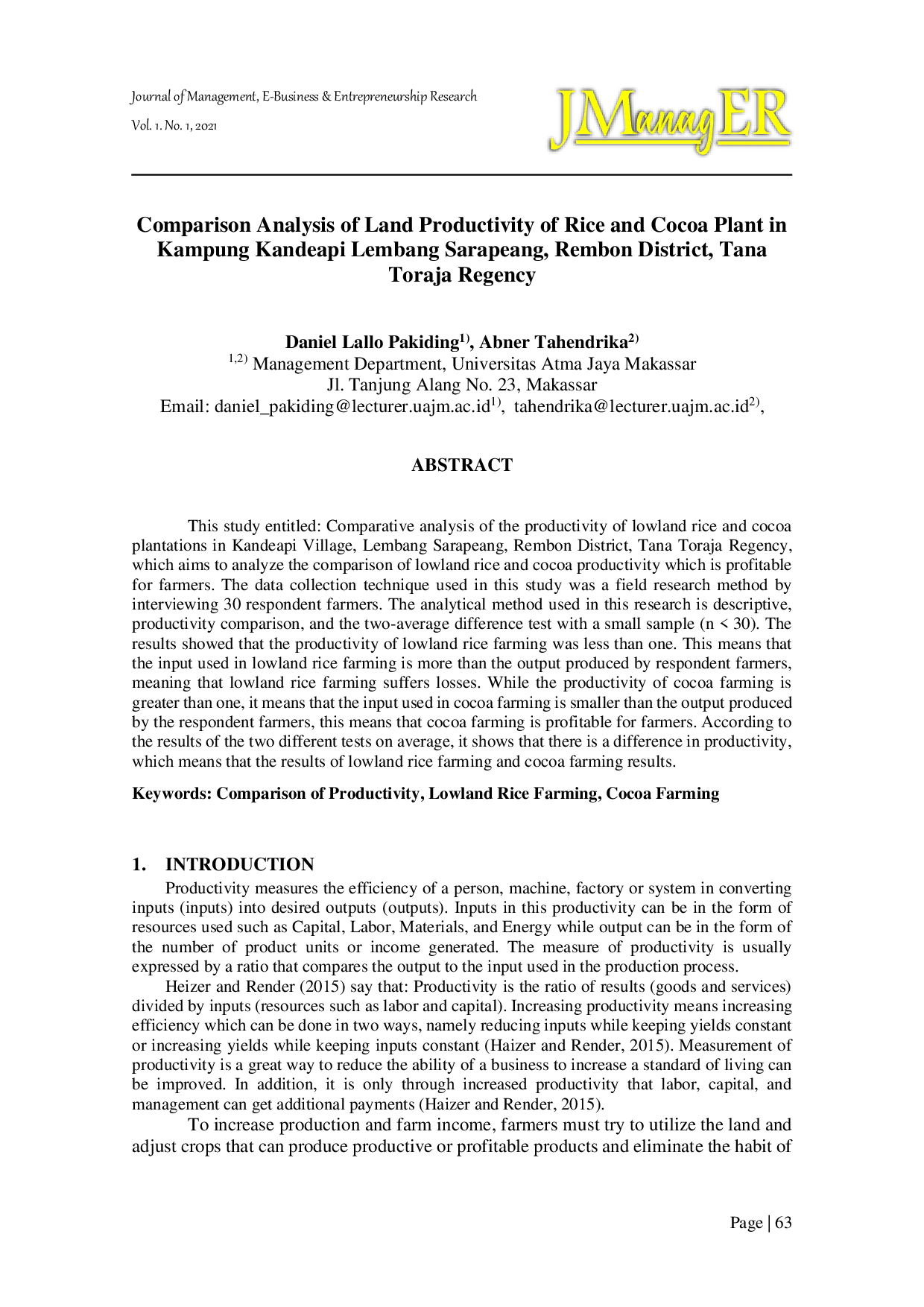 Journal of Management, E-Business & Entrepreneurship Research
Vol. 1. No. 1, 2021

JManagER

Comparison Analysis of Land Productivity of Rice and Cocoa Plant in Kampung Kandeapi Lembang Sarapeang, Rembon District, Tana Toraja Regency

Daniel Lallo Pakiding$^{1)}$, Abner Tahendrika$^{2)}$
$^{1,2)}$ Management Department, Universitas Atma Jaya Makassar
Jl. Tanjung Alang No. 23, Makassar
Email: daniel_pakiding@lecturer.uajm.ac.id$^{1)}$, tahendrika@lecturer.uajm.ac.id$^{2)}$,

ABSTRACT

This study entitled: Comparative analysis of the productivity of lowland rice and cocoa plantations in Kandeapi Village, Lembang Sarapeang, Rembon District, Tana Toraja Regency, which aims to analyze the comparison of lowland rice and cocoa productivity which is profitable for farmers. The data collection technique used in this study was a field research method by interviewing 30 respondent farmers. The analytical method used in this research is descriptive, productivity comparison, and the two-average difference test with a small sample (n < 30). The results showed that the productivity of lowland rice farming was less than one. This means that the input used in lowland rice farming is more than the output produced by respondent farmers, meaning that lowland rice farming suffers losses. While the productivity of cocoa farming is greater than one, it means that the input used in cocoa farming is smaller than the output produced by the respondent farmers, this means that cocoa farming is profitable for farmers. According to the results of the two different tests on average, it shows that there is a difference in productivity, which means that the results of lowland rice farming and cocoa farming results.

Keywords: Comparison of Productivity, Lowland Rice Farming, Cocoa Farming

1. INTRODUCTION

Productivity measures the efficiency of a person, machine, factory or system in converting inputs (inputs) into desired outputs (outputs). Inputs in this productivity can be in the form of resources used such as Capital, Labor, Materials, and Energy while output can be in the form of the number of product units or income generated. The measure of productivity is usually expressed by a ratio that compares the output to the input used in the production process.

Heizer and Render (2015) say that: Productivity is the ratio of results (goods and services) divided by inputs (resources such as labor and capital). Increasing productivity means increasing efficiency which can be done in two ways, namely reducing inputs while keeping yields constant or increasing yields while keeping inputs constant (Haizer and Render, 2015). Measurement of productivity is a great way to reduce the ability of a business to increase a standard of living can be improved. In addition, it is only through increased productivity that labor, capital, and management can get additional payments (Haizer and Render, 2015).

To increase production and farm income, farmers must try to utilize the land and adjust crops that can produce productive or profitable products and eliminate the habit of

Page | 63